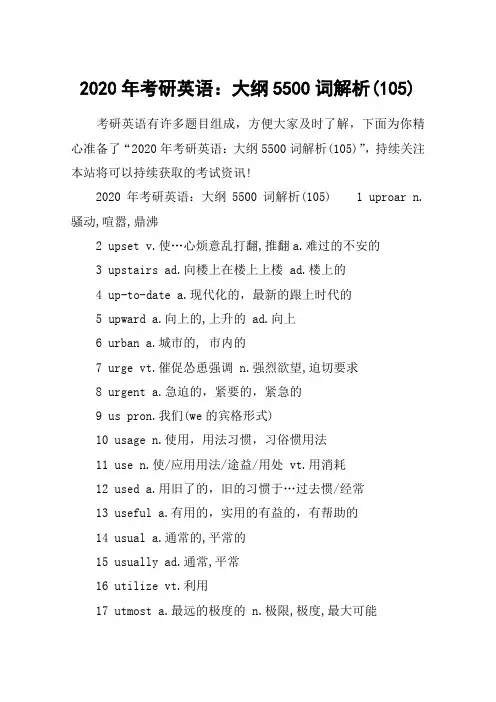 2020 年考研英语：大纲 5500 词解析(105)

考研英语有许多题目组成，方便大家及时了解，下面为你精心准备了“2020 年考研英语：大纲 5500 词解析(105)”，持续关注本站将可以持续获取的考试资讯!

2020 年考研英语：大纲 5500 词解析(105)　1 uproar n.骚动,喧嚣,鼎沸

2 upset v.使…心烦意乱打翻,推翻 a.难过的不安的

3 upstairs ad.向楼上在楼上上楼 ad.楼上的

4 up-to-date a.现代化的，最新的跟上时代的

5 upward a.向上的,上升的 ad.向上

6 urban a.城市的, 市内的

7 urge vt.催促怂恿强调 n.强烈欲望,迫切要求

8 urgent a.急迫的，紧要的，紧急的

9 us pron.我们(we 的宾格形式)

10 usage n.使用，用法习惯，习俗惯用法

11 use n.使/应用用法/途益/用处 vt.用消耗

12 used a.用旧了的，旧的习惯于…过去惯/经常

13 useful a.有用的，实用的有益的，有帮助的

14 usual a.通常的,平常的

15 usually ad.通常,平常

16 utilize vt.利用

17 utmost a.最远的极度的 n.极限,极度,最大可能